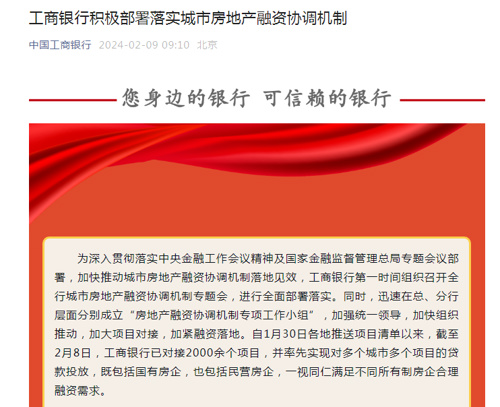 工商银行积极部署落实城市房地产融资协调机制

中国工商银行 2024-02-09 09:10 北京

您身边的银行 可信赖的银行

为深入贯彻落实中央金融工作会议精神及国家金融监督管理总局专题会议部署，加快推动城市房地产融资协调机制落地见效，工商银行第一时间组织召开全行城市房地产融资协调机制专题会，进行全面部署落实。同时，迅速在总、分行层面分别成立“房地产融资协调机制专项工作小组”，加强统一领导，加快组织推动，加大项目对接，加紧融资落地。自1月30日各地推送项目清单以来，截至2月8日，工商银行已对接2000余个项目，并率先实现对多个城市多个项目的贷款投放，既包括国有房企，也包括民营房企，一视同仁满足不同所有制房企合理融资需求。